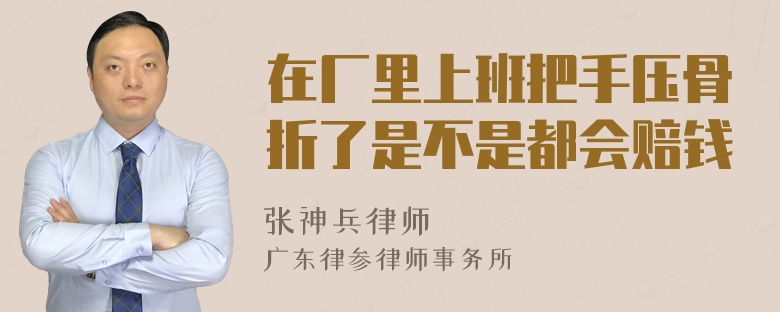 在厂里上班把手压骨折了是不是都会赔钱

张神兵律师

广东律参律师事务所